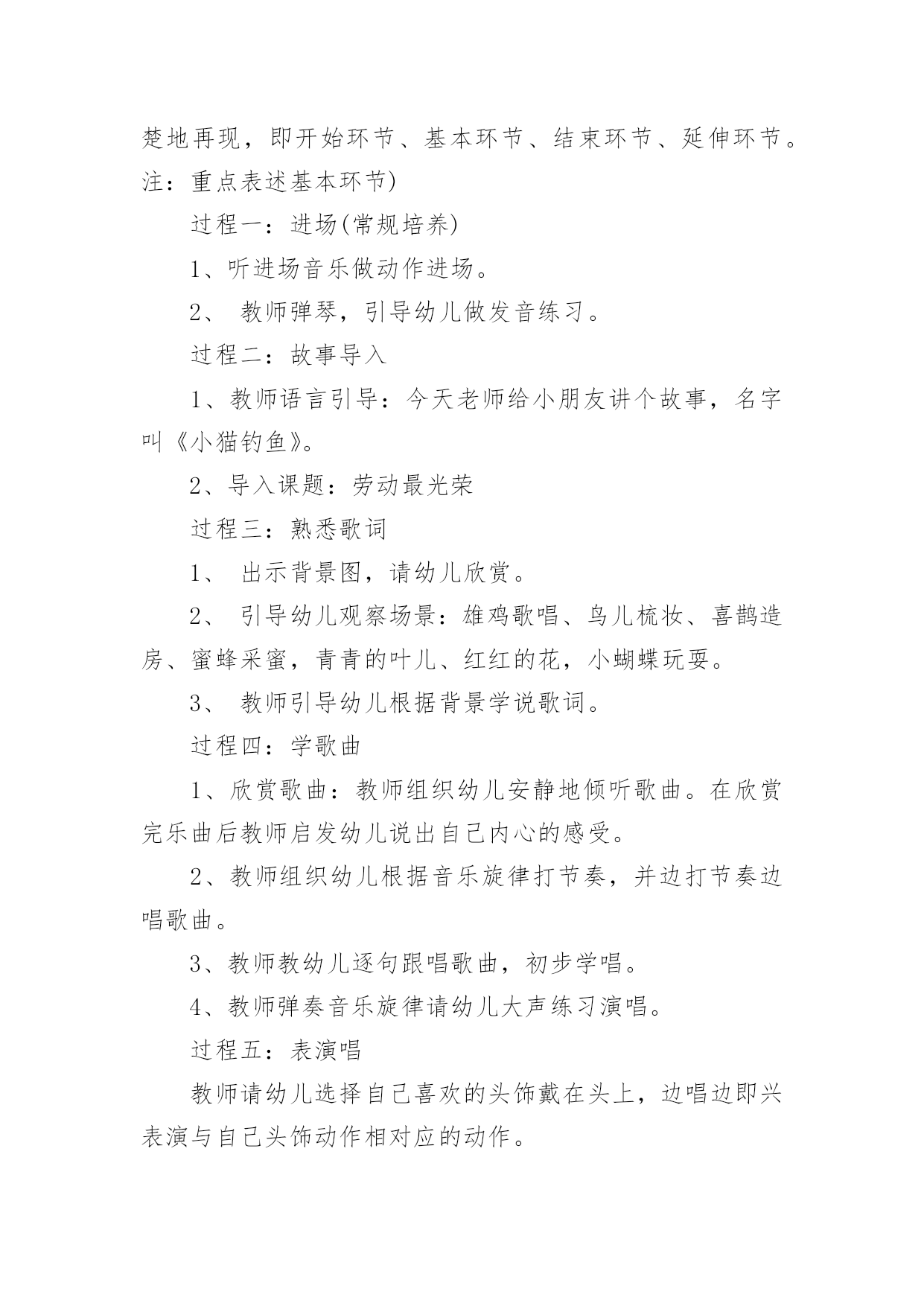 楚地再现，即开始环节、基本环节、结束环节、延伸环节。注：重点表述基本环节)

过程一：进场(常规培养)

1、听进场音乐做动作进场。

2、 教师弹琴，引导幼儿做发音练习。

过程二：故事导入

1、教师语言引导：今天老师给小朋友讲个故事，名字叫《小猫钓鱼》。

2、导入课题：劳动最光荣

过程三：熟悉歌词

1、 出示背景图，请幼儿欣赏。

2、 引导幼儿观察场景：雄鸡歌唱、鸟儿梳妆、喜鹊造房、蜜蜂采蜜，青青的叶儿、红红的花，小蝴蝶玩耍。

3、 教师引导幼儿根据背景学说歌词。

过程四：学歌曲

1、欣赏歌曲：教师组织幼儿安静地倾听歌曲。在欣赏完乐曲后教师启发幼儿说出自己内心的感受。

2、教师组织幼儿根据音乐旋律打节奏，并边打节奏边唱歌曲。

3、教师教幼儿逐句跟唱歌曲，初步学唱。

4、教师弹奏音乐旋律请幼儿大声练习演唱。

过程五：表演唱

教师请幼儿选择自己喜欢的头饰戴在头上，边唱边即兴表演与自己头饰动作相对应的动作。